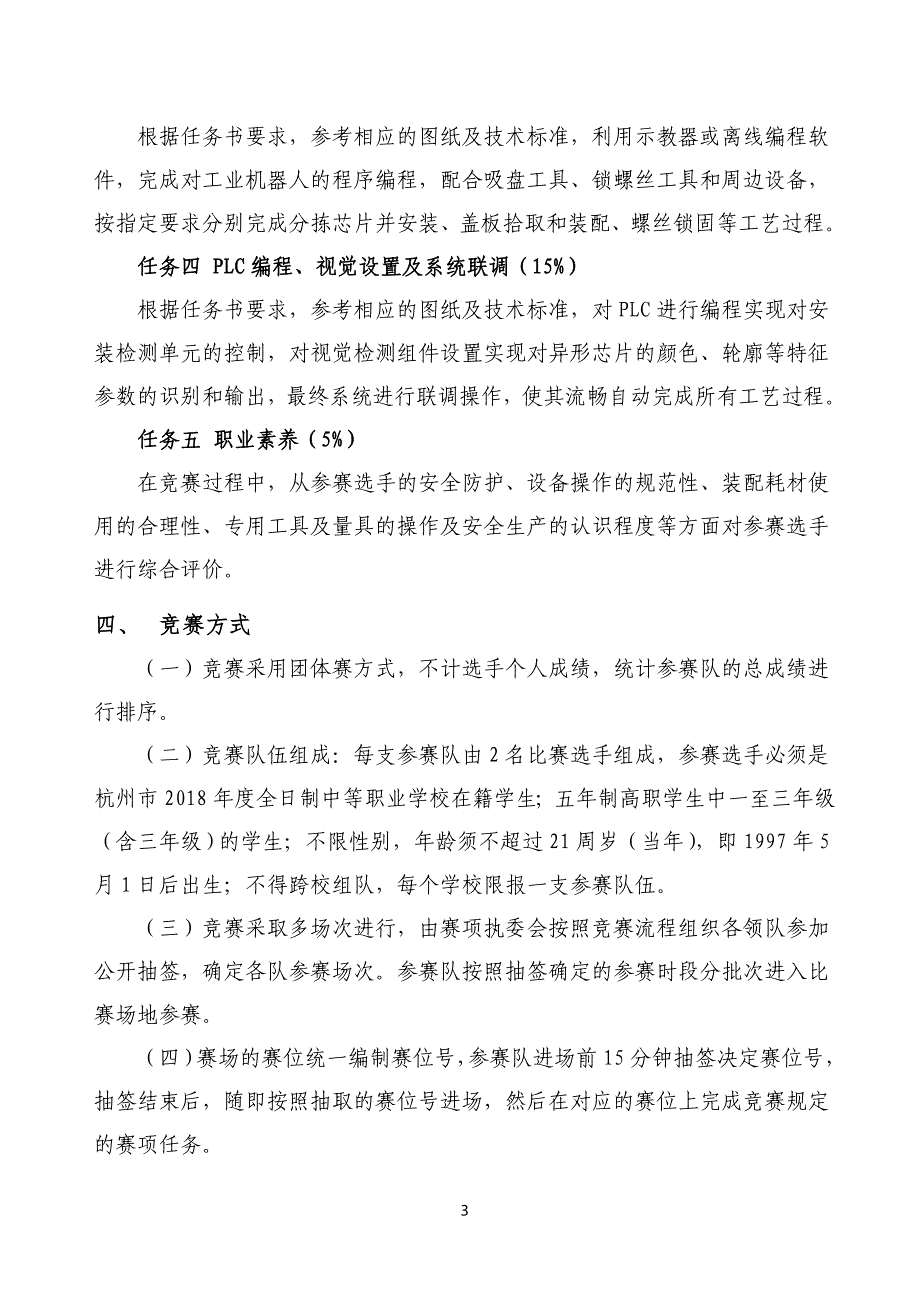 根据任务书要求，参考相应的图纸及技术标准，利用示教器或离线编程软件，完成对工业机器人的程序编程，配合吸盘工具、锁螺丝工具和周边设备，按指定要求分别完成分拣芯片并安装、盖板拾取和装配、螺丝锁固等工艺过程。

任务四 PLC 编程、视觉设置及系统联调（15%）

根据任务书要求，参考相应的图纸及技术标准，对 PLC 进行编程实现对安装检测单元的控制，对视觉检测组件设置实现对异形芯片的颜色、轮廓等特征参数的识别和输出，最终系统进行联调操作，使其流畅自动完成所有工艺过程。

任务五 职业素养（5%）

在竞赛过程中，从参赛选手的安全防护、设备操作的规范性、装配耗材使用的合理性、专用工具及量具的操作及安全生产的认识程度等方面对参赛选手进行综合评价。

四、 竞赛方式

（一）竞赛采用团体赛方式，不计选手个人成绩，统计参赛队的总成绩进行排序。

（二）竞赛队伍组成：每支参赛队由 2 名比赛选手组成，参赛选手必须是杭州市 2018 年度全日制中等职业学校在籍学生；五年制高职学生中一至三年级（含三年级）的学生；不限性别，年龄须不超过 21 周岁（当年），即 1997 年 5 月 1 日后出生；不得跨校组队，每个学校限报一支参赛队伍。

（三）竞赛采取多场次进行，由赛项执委会按照竞赛流程组织各领队参加公开抽签，确定各队参赛场次。参赛队按照抽签确定的参赛时段分批次进入比赛场地参赛。

（四）赛场的赛位统一编制赛位号，参赛队进场前 15 分钟抽签决定赛位号，抽签结束后，随即按照抽取的赛位号进场，然后在对应的赛位上完成竞赛规定的赛项任务。

3